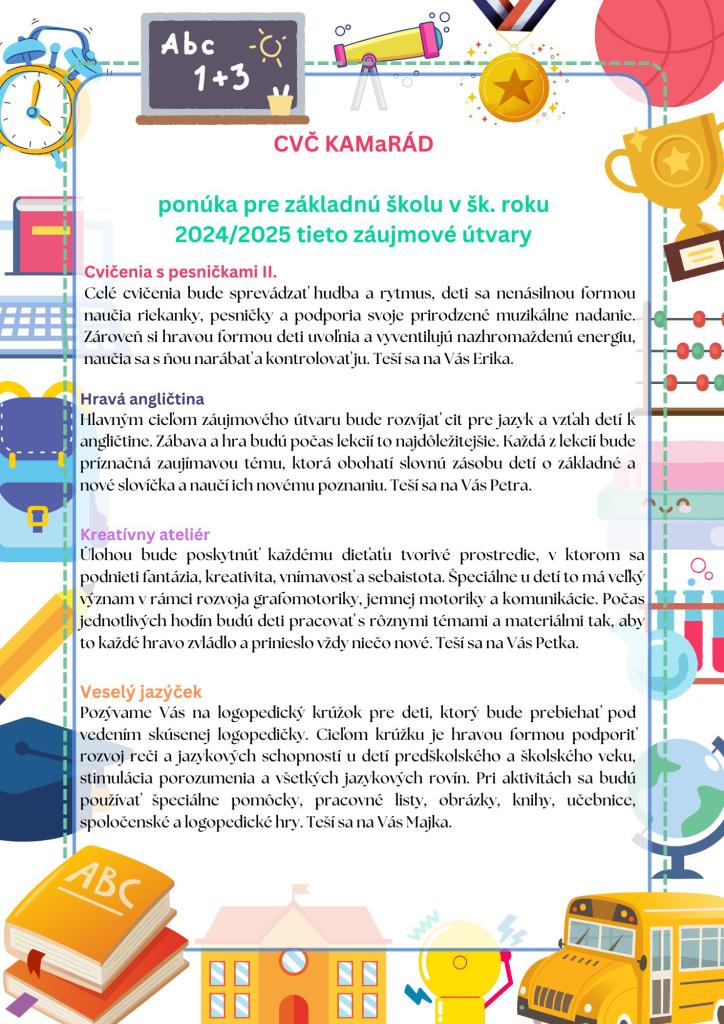 Abc
1+3

CVČ KAMaRÁD

ponúka pre základnú školu v šk. roku 2024/2025 tieto záujmové útvary

Cvičenia s pesničkami II.
Celé cvičenia bude sprevádzať hudba a rytmus, deti sa nenásilnou formou naučia riekanky, pesničky a podporia svoje prirodzené muzikálne nadanie. Zároveň si hravou formou deti uvoľnia a vyventilujú nazhromaždenú energiu, naučia sa s ňou narábať a kontrolovať ju. Teší sa na Vás Erika.

Hravá angličtina
Hlavným cieľom záujmového útvaru bude rozvíjať cit pre jazyk a vzťah detí k angličtine. Zábava a hra budú počas lekcií to najdôležitejšie. Každá z lekcií bude príznačná zaujímavou tému, ktorá obohatí slovnú zásobu detí o základné a nové slovíčka a naučí ich novému poznaniu. Teší sa na Vás Petra.

Kreatívny ateliér
Úlohou bude poskytnúť každému dieťaťu tvorivé prostredie, v ktorom sa podnieti fantázia, kreativita, vnímavosť a sebaistota. Špeciálne u detí to má veľký význam v rámci rozvoja grafomotoriky, jemnej motoriky a komunikácie. Počas jednotlivých hodín budú deti pracovať s rôznymi témami a materiálmi tak, aby to každé hravo zvládlo a prinieslo vždy niečo nové. Teší sa na Vás Petka.

Veselý jazýček
Pozývame Vás na logopedický krúžok pre deti, ktorý bude prebiehať pod vedením skúsenej logopedičky. Cieľom krúžku je hravou formou podporiť rozvoj reči a jazykových schopností u detí predškolského a školského veku, stimulácia porozumenia a všetkých jazykových rovín. Pri aktivitách sa budú používať špeciálne pomôcky, pracovné listy, obrázky, knihy, učebnice, spoločenské a logopedické hry. Teší sa na Vás Majka.

ABC